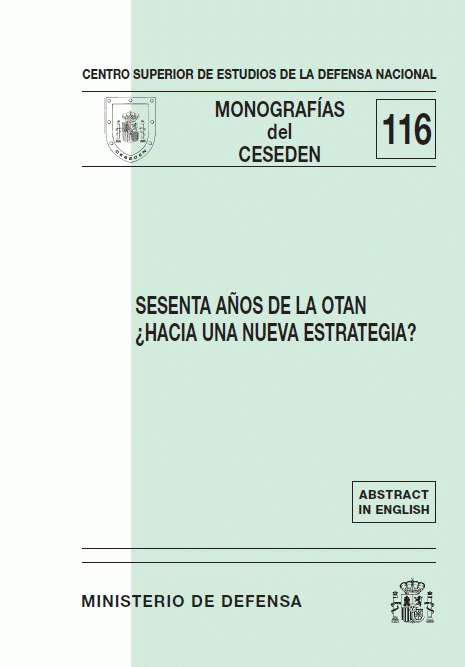 CENTRO SUPERIOR DE ESTUDIOS DE LA DEFENSA NACIONAL

CESEDEN

MONOGRAFÍAS del CESEDEN

116

SESENTA AÑOS DE LA OTAN ¿HACIA UNA NUEVA ESTRATEGIA?

ABSTRACT IN ENGLISH

MINISTERIO DE DEFENSA